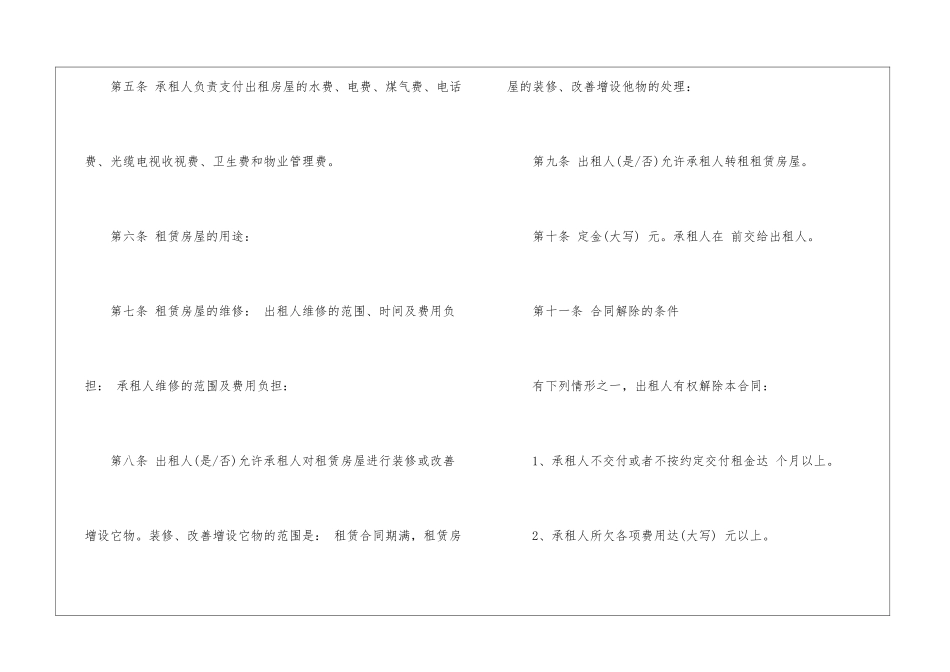 第五条 承租人负责支付出租房屋的水费、电费、煤气费、电话费、光缆电视收视费、卫生费和物业管理费。

第六条 租赁房屋的用途：

第七条 租赁房屋的维修： 出租人维修的范围、时间及费用负担： 承租人维修的范围及费用负担：

第八条 出租人(是/否)允许承租人对租赁房屋进行装修或改善增设它物。装修、改善增设它物的范围是： 租赁合同期满，租赁房屋的装修、改善增设他物的处理：

第九条 出租人(是/否)允许承租人转租租赁房屋。

第十条 定金(大写) 元。承租人在 前交给出租人。

第十一条 合同解除的条件

有下列情形之一，出租人有权解除本合同：

1、承租人不交付或者不按约定交付租金达 个月以上。

2、承租人所欠各项费用达(大写) 元以上。